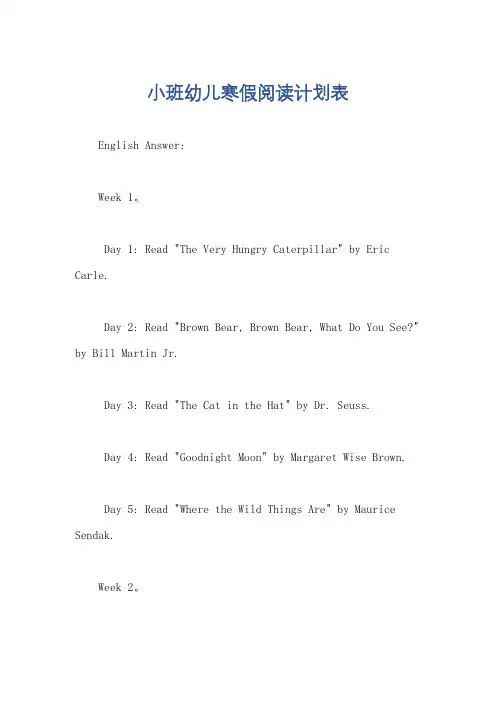 小班幼儿寒假阅读计划表

English Answer:

Week 1。

Day 1: Read "The Very Hungry Caterpillar" by Eric Carle.

Day 2: Read "Brown Bear, Brown Bear, What Do You See?" by Bill Martin Jr.

Day 3: Read "The Cat in the Hat" by Dr. Seuss.

Day 4: Read "Goodnight Moon" by Margaret Wise Brown.

Day 5: Read "Where the Wild Things Are" by Maurice Sendak.

Week 2。